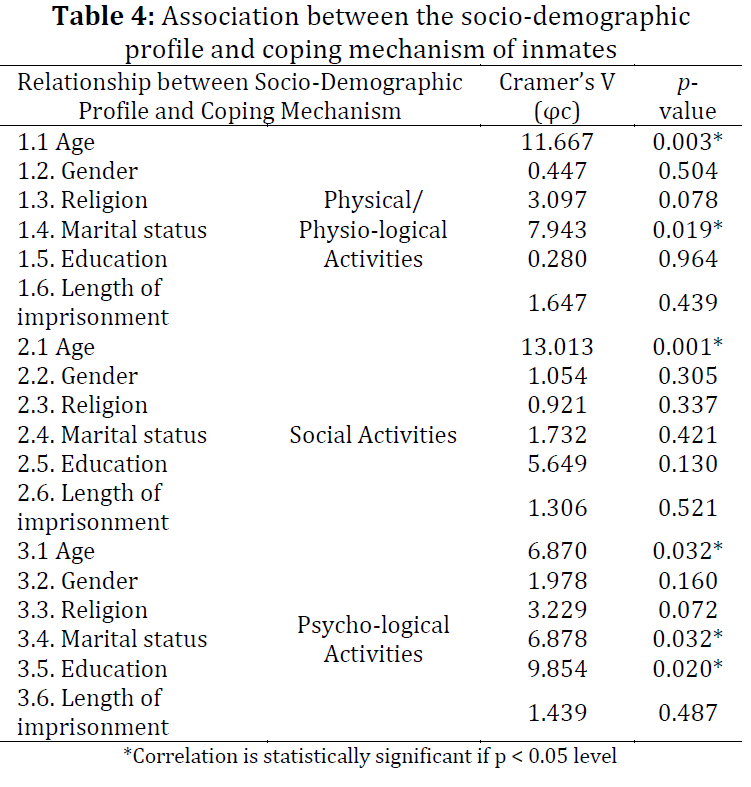 **Table 4:** Association between the socio-demographic profile and coping mechanism of inmates

| Relationship between Socio-Demographic Profile and Coping Mechanism | | Cramer's V (φc) | *p*-value |
|---|---|---|---|
| 1.1 Age | Physical/ Physio-logical Activities | 11.667 | 0.003* |
| 1.2. Gender | | 0.447 | 0.504 |
| 1.3. Religion | | 3.097 | 0.078 |
| 1.4. Marital status | | 7.943 | 0.019* |
| 1.5. Education | | 0.280 | 0.964 |
| 1.6. Length of imprisonment | | 1.647 | 0.439 |
| 2.1 Age | Social Activities | 13.013 | 0.001* |
| 2.2. Gender | | 1.054 | 0.305 |
| 2.3. Religion | | 0.921 | 0.337 |
| 2.4. Marital status | | 1.732 | 0.421 |
| 2.5. Education | | 5.649 | 0.130 |
| 2.6. Length of imprisonment | | 1.306 | 0.521 |
| 3.1 Age | Psycho-logical Activities | 6.870 | 0.032* |
| 3.2. Gender | | 1.978 | 0.160 |
| 3.3. Religion | | 3.229 | 0.072 |
| 3.4. Marital status | | 6.878 | 0.032* |
| 3.5. Education | | 9.854 | 0.020* |
| 3.6. Length of imprisonment | | 1.439 | 0.487 |

*Correlation is statistically significant if p < 0.05 level